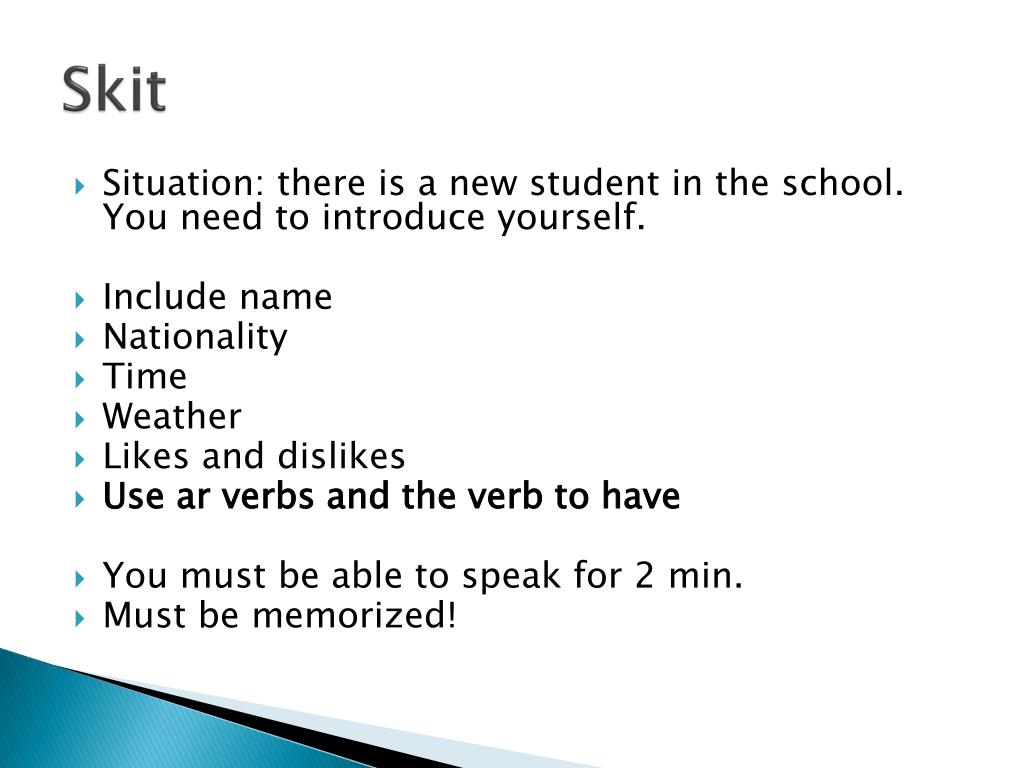 Skit

Situation: there is a new student in the school. You need to introduce yourself.

Include name
Nationality
Time
Weather
Likes and dislikes
Use ar verbs and the verb to have

You must be able to speak for 2 min.
Must be memorized!